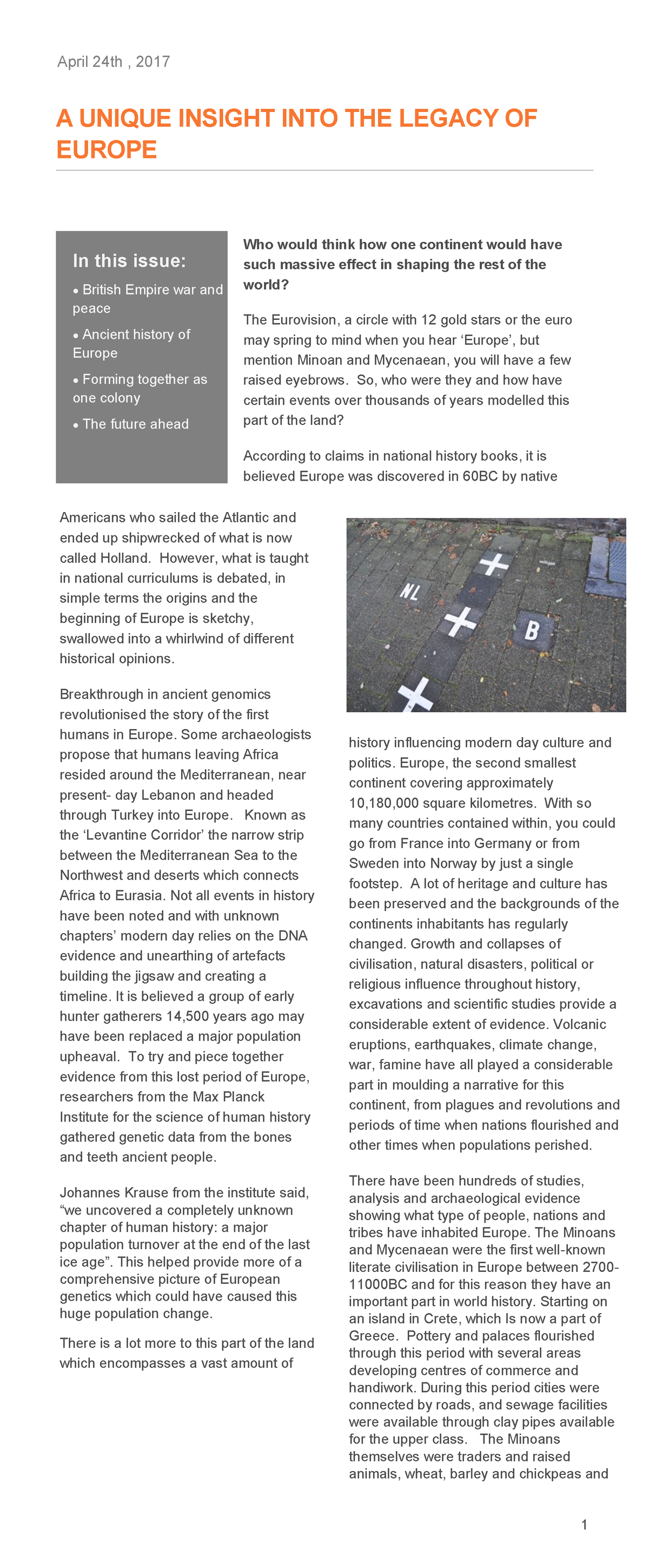 April 24th , 2017

A UNIQUE INSIGHT INTO THE LEGACY OF EUROPE

In this issue:

• British Empire war and peace

• Ancient history of Europe

• Forming together as one colony

• The future ahead

Who would think how one continent would have such massive effect in shaping the rest of the world?

The Eurovision, a circle with 12 gold stars or the euro may spring to mind when you hear ‘Europe’, but mention Minoan and Mycenaean, you will have a few raised eyebrows. So, who were they and how have certain events over thousands of years modelled this part of the land?

According to claims in national history books, it is believed Europe was discovered in 60BC by native Americans who sailed the Atlantic and ended up shipwrecked of what is now called Holland. However, what is taught in national curriculums is debated, in simple terms the origins and the beginning of Europe is sketchy, swallowed into a whirlwind of different historical opinions.

Breakthrough in ancient genomics revolutionised the story of the first humans in Europe. Some archaeologists propose that humans leaving Africa resided around the Mediterranean, near present- day Lebanon and headed through Turkey into Europe. Known as the ‘Levantine Corridor’ the narrow strip between the Mediterranean Sea to the Northwest and deserts which connects Africa to Eurasia. Not all events in history have been noted and with unknown chapters’ modern day relies on the DNA evidence and unearthing of artefacts building the jigsaw and creating a timeline. It is believed a group of early hunter gatherers 14,500 years ago may have been replaced a major population upheaval. To try and piece together evidence from this lost period of Europe, researchers from the Max Planck Institute for the science of human history gathered genetic data from the bones and teeth ancient people.

Johannes Krause from the institute said, “we uncovered a completely unknown chapter of human history: a major population turnover at the end of the last ice age”. This helped provide more of a comprehensive picture of European genetics which could have caused this huge population change.

There is a lot more to this part of the land which encompasses a vast amount of

NL

B

history influencing modern day culture and politics. Europe, the second smallest continent covering approximately 10,180,000 square kilometres. With so many countries contained within, you could go from France into Germany or from Sweden into Norway by just a single footstep. A lot of heritage and culture has been preserved and the backgrounds of the continents inhabitants has regularly changed. Growth and collapses of civilisation, natural disasters, political or religious influence throughout history, excavations and scientific studies provide a considerable extent of evidence. Volcanic eruptions, earthquakes, climate change, war, famine have all played a considerable part in moulding a narrative for this continent, from plagues and revolutions and periods of time when nations flourished and other times when populations perished.

There have been hundreds of studies, analysis and archaeological evidence showing what type of people, nations and tribes have inhabited Europe. The Minoans and Mycenaean were the first well-known literate civilisation in Europe between 2700-11000BC and for this reason they have an important part in world history. Starting on an island in Crete, which Is now a part of Greece. Pottery and palaces flourished through this period with several areas developing centres of commerce and handiwork. During this period cities were connected by roads, and sewage facilities were available through clay pipes available for the upper class. The Minoans themselves were traders and raised animals, wheat, barley and chickpeas and

1